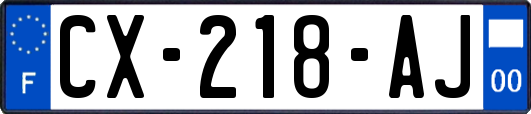 F
CX-218-AJ
00